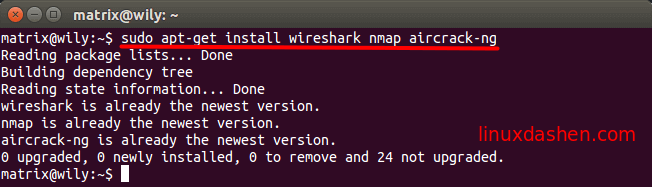 matrix@wily: ~

matrix@wily:~$ sudo apt-get install wireshark nmap aircrack-ng
Reading package lists... Done
Building dependency tree
Reading state information... Done
wireshark is already the newest version.
nmap is already the newest version.
aircrack-ng is already the newest version.
0 upgraded, 0 newly installed, 0 to remove and 24 not upgraded.
matrix@wily:~$

linuxdashen.com